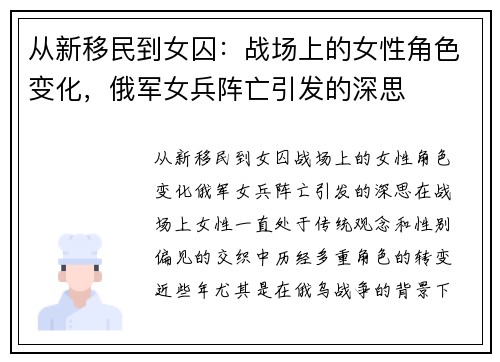 从新移民到女囚：战场上的女性角色变化，俄军女兵阵亡引发的深思

从新移民到女囚战场上的女性角色变化俄军女兵阵亡引发的深思在战场上女性一直处于传统观念和性别偏见的交织中历经多重角色的转变近些年尤其是在俄乌战争的背景下